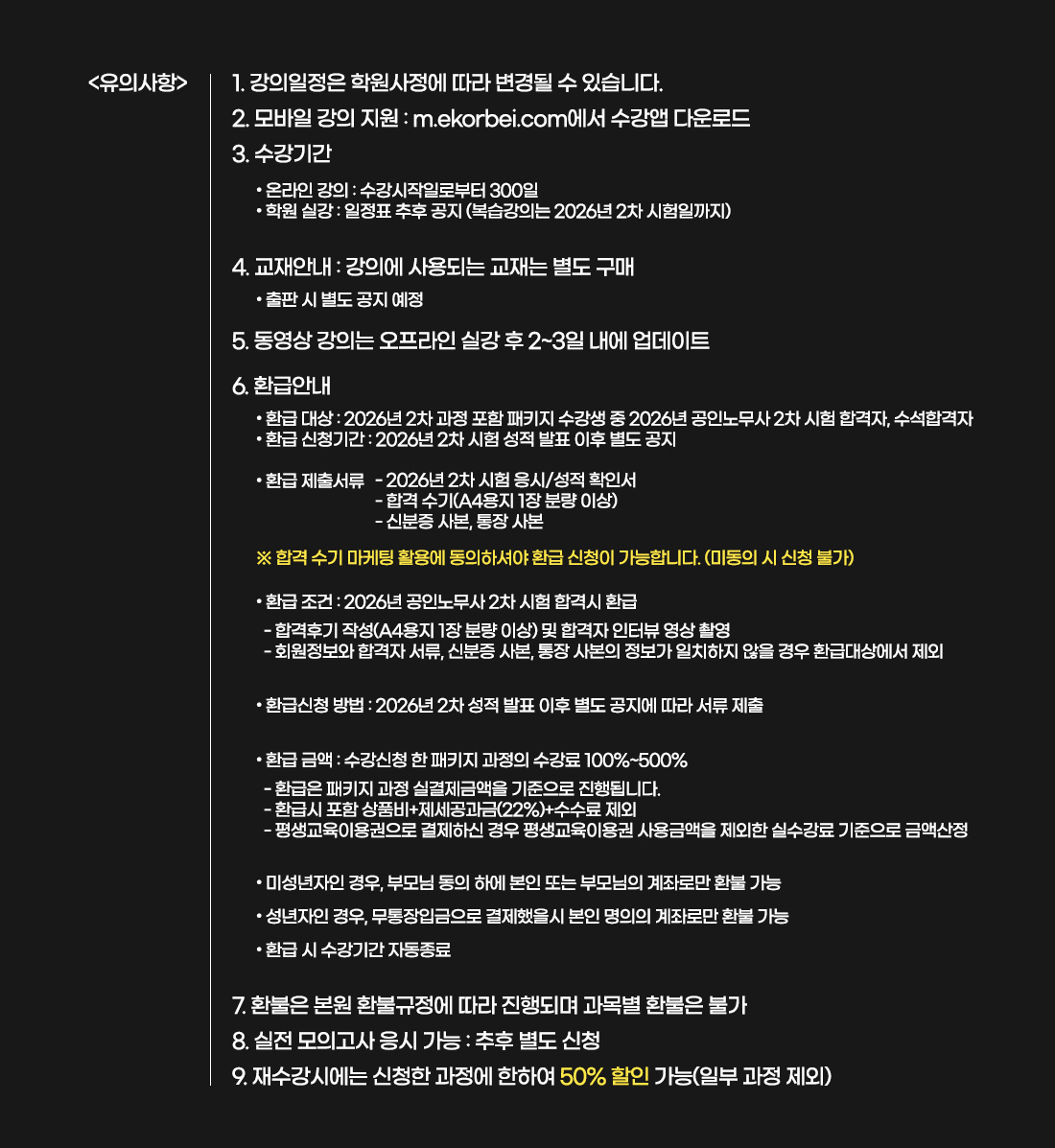 <유의사항>

1. 강의일정은 학원사정에 따라 변경될 수 있습니다.

2. 모바일 강의 지원 : m.ekorbei.com에서 수강앱 다운로드

3. 수강기간

• 온라인 강의 : 수강시작일로부터 300일
• 학원 실강 : 일정표 추후 공지 (복습강의는 2026년 2차 시험일까지)

4. 교재안내 : 강의에 사용되는 교재는 별도 구매

• 출판 시 별도 공지 예정

5. 동영상 강의는 오프라인 실강 후 2~3일 내에 업데이트

6. 환급안내

• 환급 대상 : 2026년 2차 과정 포함 패키지 수강생 중 2026년 공인노무사 2차 시험 합격자, 수석합격자
• 환급 신청기간 : 2026년 2차 시험 성적 발표 이후 별도 공지

• 환급 제출서류 - 2026년 2차 시험 응시/성적 확인서
- 합격 수기(A4용지 1장 분량 이상)
- 신분증 사본, 통장 사본

※ 합격 수기 마케팅 활용에 동의하셔야 환급 신청이 가능합니다. (미동의 시 신청 불가)

• 환급 조건 : 2026년 공인노무사 2차 시험 합격시 환급
- 합격후기 작성(A4용지 1장 분량 이상) 및 합격자 인터뷰 영상 촬영
- 회원정보와 합격자 서류, 신분증 사본, 통장 사본의 정보가 일치하지 않을 경우 환급대상에서 제외

• 환급신청 방법 : 2026년 2차 성적 발표 이후 별도 공지에 따라 서류 제출

• 환급 금액 : 수강신청 한 패키지 과정의 수강료 100%~500%
- 환급은 패키지 과정 실결제금액을 기준으로 진행됩니다.
- 환급시 포함 상품비+제세공과금(22%)+수수료 제외
- 평생교육이용권으로 결제하신 경우 평생교육이용권 사용금액을 제외한 실수강료 기준으로 금액산정

• 미성년자인 경우, 부모님 동의 하에 본인 또는 부모님의 계좌로만 환불 가능

• 성년자인 경우, 무통장입금으로 결제했을시 본인 명의의 계좌로만 환불 가능

• 환급 시 수강기간 자동종료

7. 환불은 본원 환불규정에 따라 진행되며 과목별 환불은 불가

8. 실전 모의고사 응시 가능 : 추후 별도 신청

9. 재수강시에는 신청한 과정에 한하여 50% 할인 가능(일부 과정 제외)